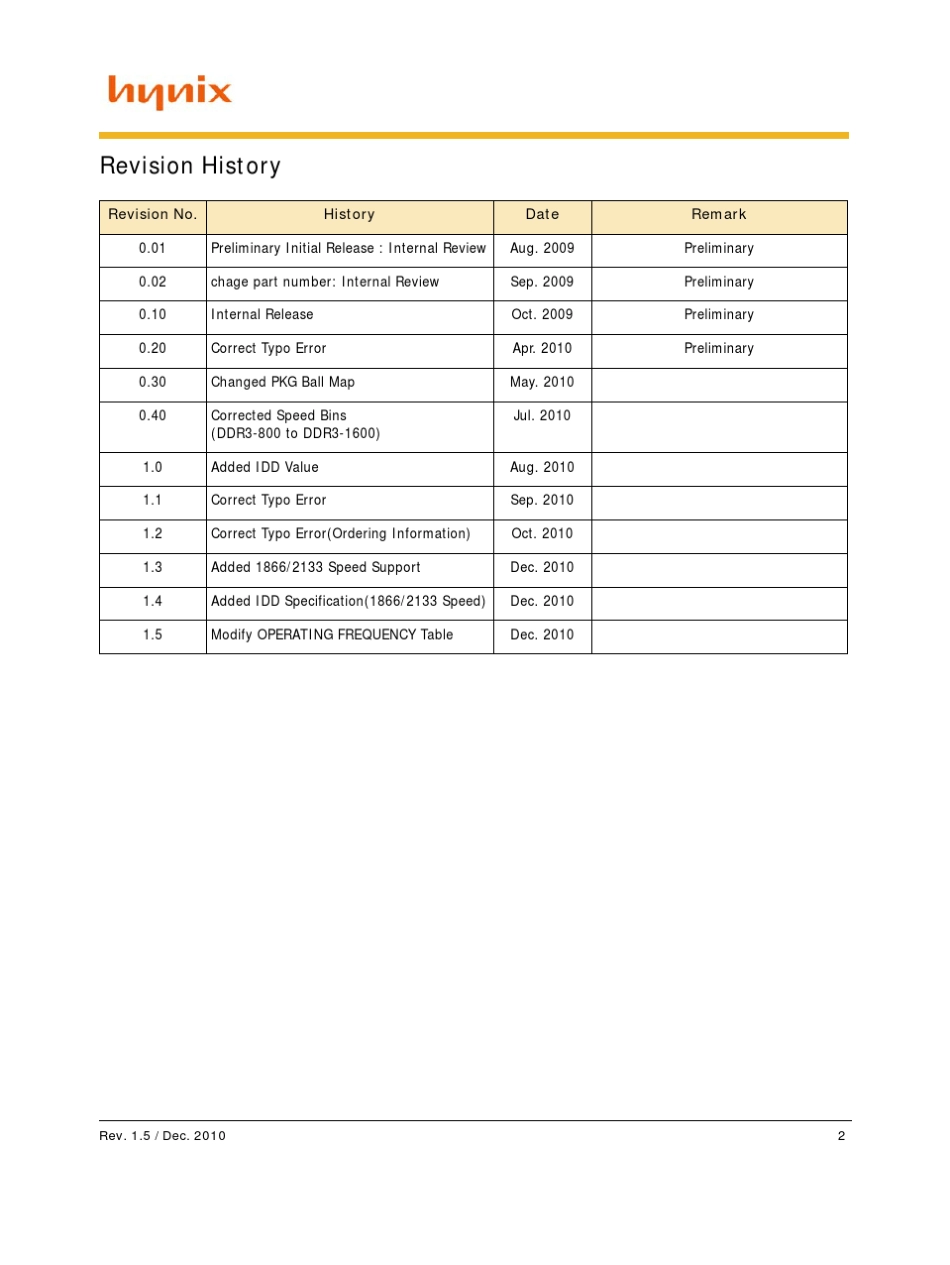 hynix

Revision History

| Revision No. | History | Date | Remark |
|---|---|---|---|
| 0.01 | Preliminary Initial Release : Internal Review | Aug. 2009 | Preliminary |
| 0.02 | chage part number: Internal Review | Sep. 2009 | Preliminary |
| 0.10 | Internal Release | Oct. 2009 | Preliminary |
| 0.20 | Correct Typo Error | Apr. 2010 | Preliminary |
| 0.30 | Changed PKG Ball Map | May. 2010 | |
| 0.40 | Corrected Speed Bins (DDR3-800 to DDR3-1600) | Jul. 2010 | |
| 1.0 | Added IDD Value | Aug. 2010 | |
| 1.1 | Correct Typo Error | Sep. 2010 | |
| 1.2 | Correct Typo Error(Ordering Information) | Oct. 2010 | |
| 1.3 | Added 1866/2133 Speed Support | Dec. 2010 | |
| 1.4 | Added IDD Specification(1866/2133 Speed) | Dec. 2010 | |
| 1.5 | Modify OPERATING FREQUENCY Table | Dec. 2010 | |

Rev. 1.5 / Dec. 2010 2